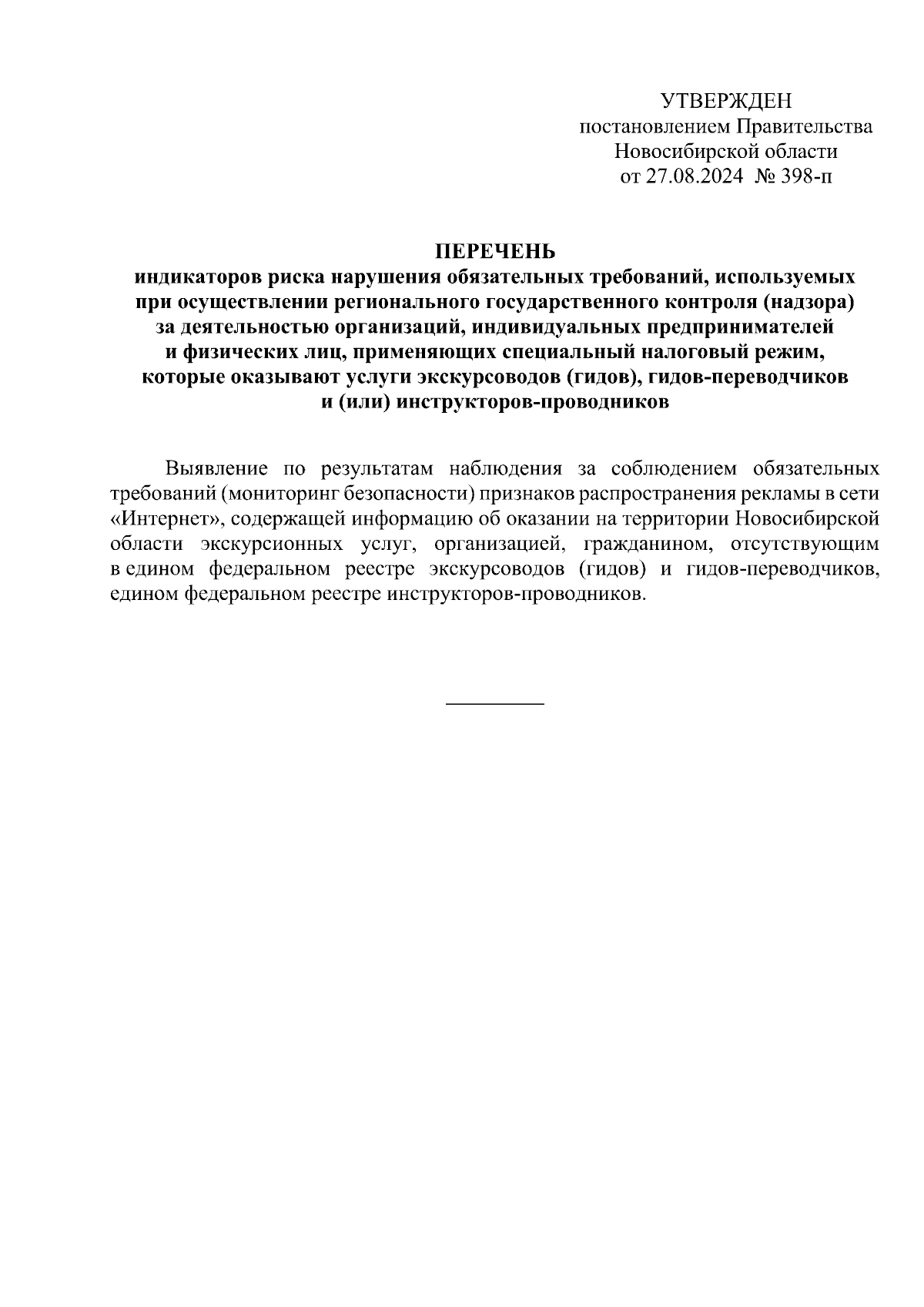 УТВЕРЖДЕН
постановлением Правительства
Новосибирской области
от 27.08.2024 № 398-п

ПЕРЕЧЕНЬ
индикаторов риска нарушения обязательных требований, используемых при осуществлении регионального государственного контроля (надзора) за деятельностью организаций, индивидуальных предпринимателей и физических лиц, применяющих специальный налоговый режим, которые оказывают услуги экскурсоводов (гидов), гидов-переводчиков и (или) инструкторов-проводников

Выявление по результатам наблюдения за соблюдением обязательных требований (мониторинг безопасности) признаков распространения рекламы в сети «Интернет», содержащей информацию об оказании на территории Новосибирской области экскурсионных услуг, организацией, гражданином, отсутствующим в едином федеральном реестре экскурсоводов (гидов) и гидов-переводчиков, едином федеральном реестре инструкторов-проводников.